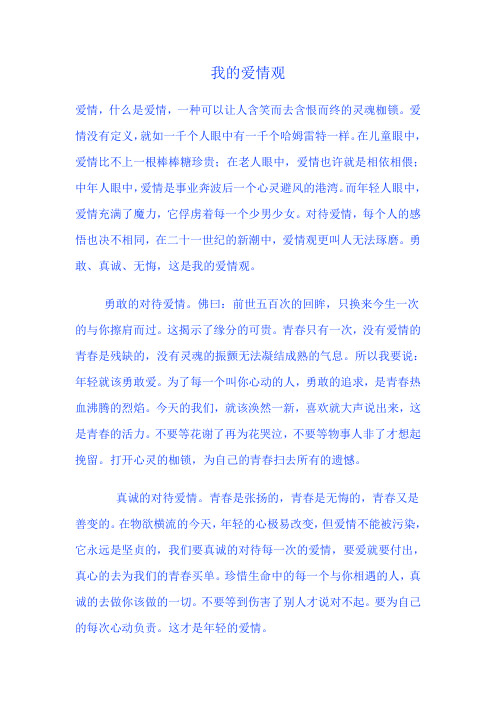 我的爱情观

爱情，什么是爱情，一种可以让人含笑而去含恨而终的灵魂枷锁。爱情没有定义，就如一千个人眼中有一千个哈姆雷特一样。在儿童眼中，爱情比不上一根棒棒糖珍贵；在老人眼中，爱情也许就是相依相偎；中年人眼中，爱情是事业奔波后一个心灵避风的港湾。而年轻人眼中，爱情充满了魔力，它俘虏着每一个少男少女。对待爱情，每个人的感悟也决不相同，在二十一世纪的新潮中，爱情观更叫人无法琢磨。勇敢、真诚、无悔，这是我的爱情观。

勇敢的对待爱情。佛曰：前世五百次的回眸，只换来今生一次的与你擦肩而过。这揭示了缘分的可贵。青春只有一次，没有爱情的青春是残缺的，没有灵魂的振颤无法凝结成熟的气息。所以我要说：年轻就该勇敢爱。为了每一个叫你心动的人，勇敢的追求，是青春热血沸腾的烈焰。今天的我们，就该涣然一新，喜欢就大声说出来，这是青春的活力。不要等花谢了再为花哭泣，不要等物事人非了才想起挽留。打开心灵的枷锁，为自己的青春扫去所有的遗憾。

真诚的对待爱情。青春是张扬的，青春是无悔的，青春又是善变的。在物欲横流的今天，年轻的心极易改变，但爱情不能被污染，它永远是坚贞的，我们要真诚的对待每一次的爱情，要爱就要付出，真心的去为我们的青春买单。珍惜生命中的每一个与你相遇的人，真诚的去做你该做的一切。不要等到伤害了别人才说对不起。要为自己的每次心动负责。这才是年轻的爱情。